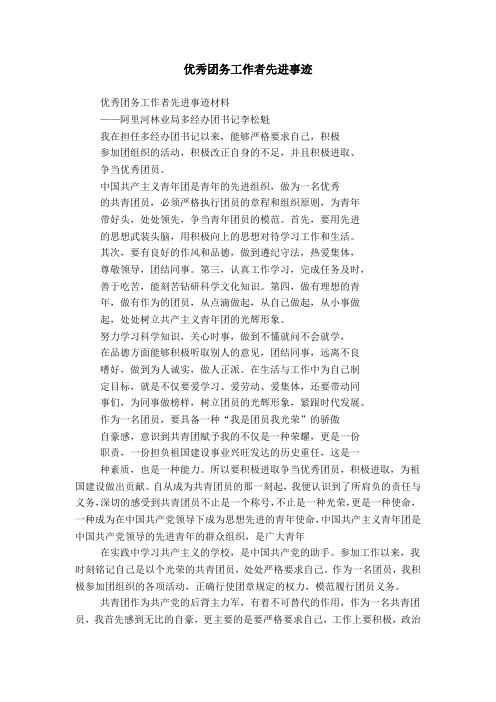 优秀团务工作者先进事迹

优秀团务工作者先进事迹材料

——阿里河林业局多经办团书记李松魁

我在担任多经办团书记以来，能够严格要求自己，积极参加团组织的活动，积极改正自身的不足，并且积极进取、争当优秀团员。

中国共产主义青年团是青年的先进组织，做为一名优秀的共青团员，必须严格执行团员的章程和组织原则，为青年带好头，处处领先，争当青年团员的模范。首先，要用先进的思想武装头脑，用积极向上的思想对待学习工作和生活。其次，要有良好的作风和品德，做到遵纪守法，热爱集体，尊敬领导，团结同事。第三，认真工作学习，完成任务及时，善于吃苦，能刻苦钻研科学文化知识。第四，做有理想的青年，做有作为的团员，从点滴做起，从自己做起，从小事做起，处处树立共产主义青年团的光辉形象。

努力学习科学知识，关心时事，做到不懂就问不会就学，在品德方面能够积极听取别人的意见，团结同事，远离不良嗜好，做到为人诚实，做人正派。在生活与工作中为自己制定目标，就是不仅要爱学习、爱劳动、爱集体，还要带动同事们，为同事做榜样，树立团员的光辉形象，紧跟时代发展。

作为一名团员，要具备一种“我是团员我光荣”的骄傲自豪感，意识到共青团赋予我的不仅是一种荣耀，更是一份职责，一份担负祖国建设事业兴旺发达的历史重任，这是一种素质，也是一种能力。所以要积极进取争当优秀团员，积极进取，为祖国建设做出贡献。自从成为共青团员的那一刻起，我便认识到了所肩负的责任与义务,深切的感受到共青团员不止是一个称号,不止是一种光荣,更是一种使命,一种成为在中国共产党领导下成为思想先进的青年使命,中国共产主义青年团是中国共产党领导的先进青年的群众组织，是广大青年

在实践中学习共产主义的学校，是中国共产党的助手。参加工作以来，我时刻铭记自己是以个光荣的共青团员，处处严格要求自己，作为一名团员，我积极参加团组织的各项活动，正确行使团章规定的权力，模范履行团员义务。

共青团作为共产党的后背主力军，有着不可替代的作用，作为一名共青团员，我首先感到无比的自豪，更主要的是要严格要求自己，工作上要积极，政治